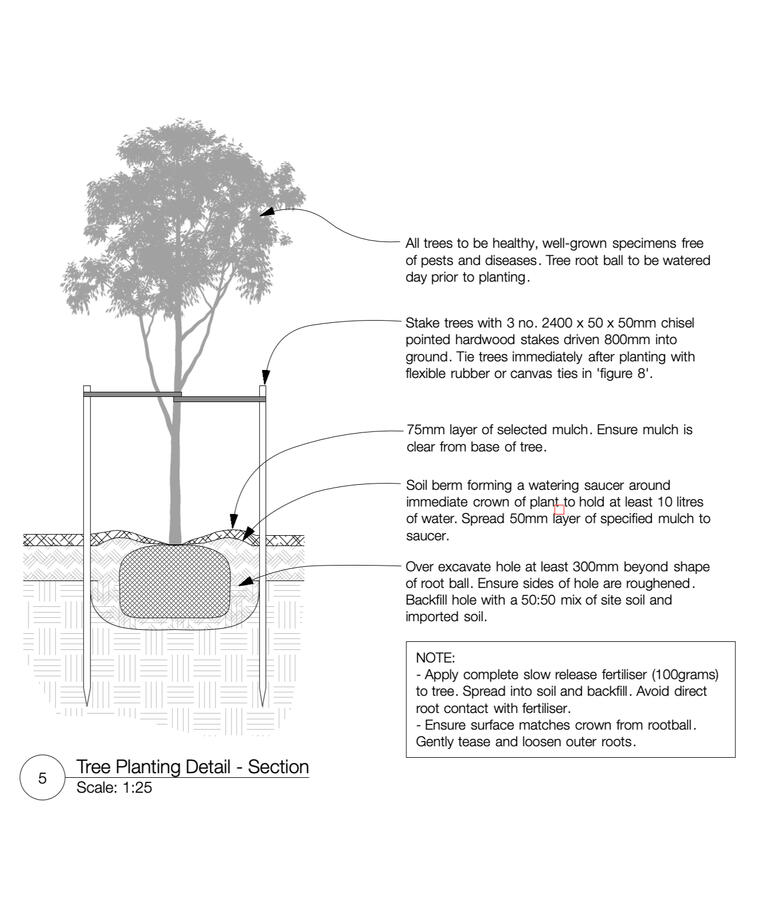 All trees to be healthy, well-grown specimens free of pests and diseases. Tree root ball to be watered day prior to planting.

Stake trees with 3 no. 2400 x 50 x 50mm chisel pointed hardwood stakes driven 800mm into ground. Tie trees immediately after planting with flexible rubber or canvas ties in 'figure 8'.

75mm layer of selected mulch. Ensure mulch is clear from base of tree.

Soil berm forming a watering saucer around immediate crown of plant to hold at least 10 litres of water. Spread 50mm layer of specified mulch to saucer.

Over excavate hole at least 300mm beyond shape of root ball. Ensure sides of hole are roughened. Backfill hole with a 50:50 mix of site soil and imported soil.

NOTE:
- Apply complete slow release fertiliser (100grams) to tree. Spread into soil and backfill. Avoid direct root contact with fertiliser.
- Ensure surface matches crown from rootball. Gently tease and loosen outer roots.

5

Tree Planting Detail - Section
Scale: 1:25